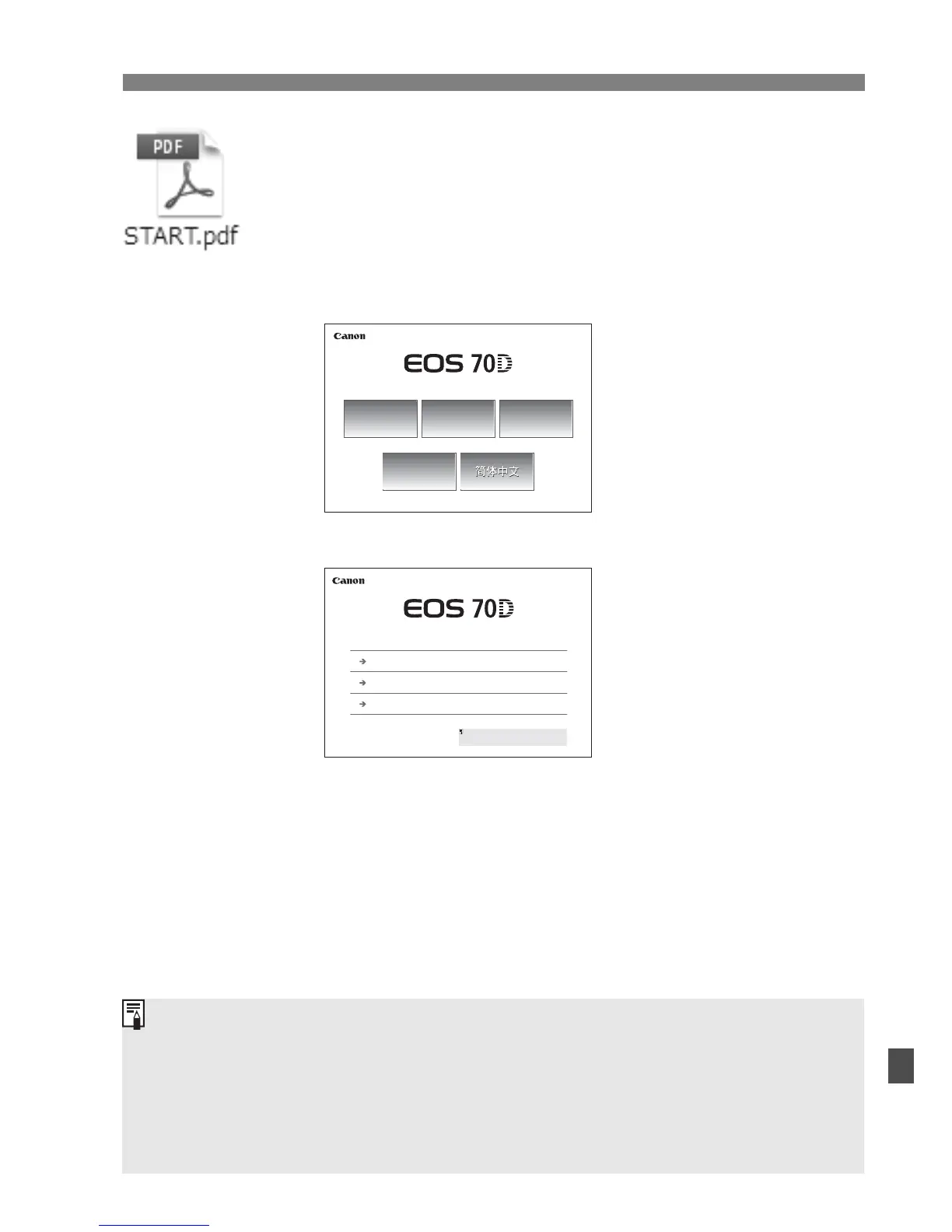 PDF

START.pdf

Canon

EOS 70D

简体中文

Canon

EOS 70D